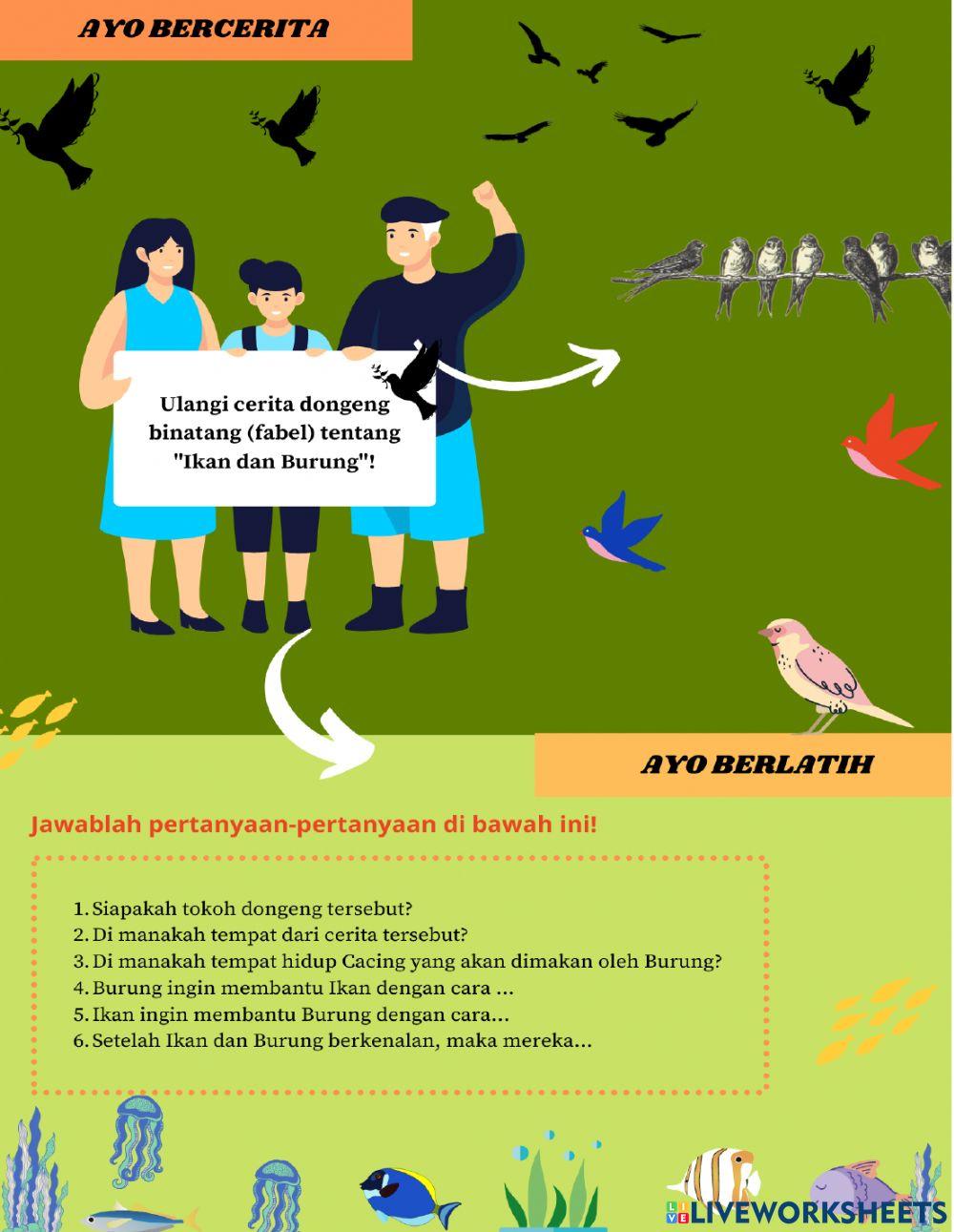 AYO BERCERITA

Ulangi cerita dongeng binatang (fabel) tentang "Ikan dan Burung"!

AYO BERLATIH

Jawablah pertanyaan-pertanyaan di bawah ini!

1. Siapakah tokoh dongeng tersebut?
2. Di manakah tempat dari cerita tersebut?
3. Di manakah tempat hidup Cacing yang akan dimakan oleh Burung?
4. Burung ingin membantu Ikan dengan cara ...
5. Ikan ingin membantu Burung dengan cara...
6. Setelah Ikan dan Burung berkenalan, maka mereka...

LIVEWORKSHEETS